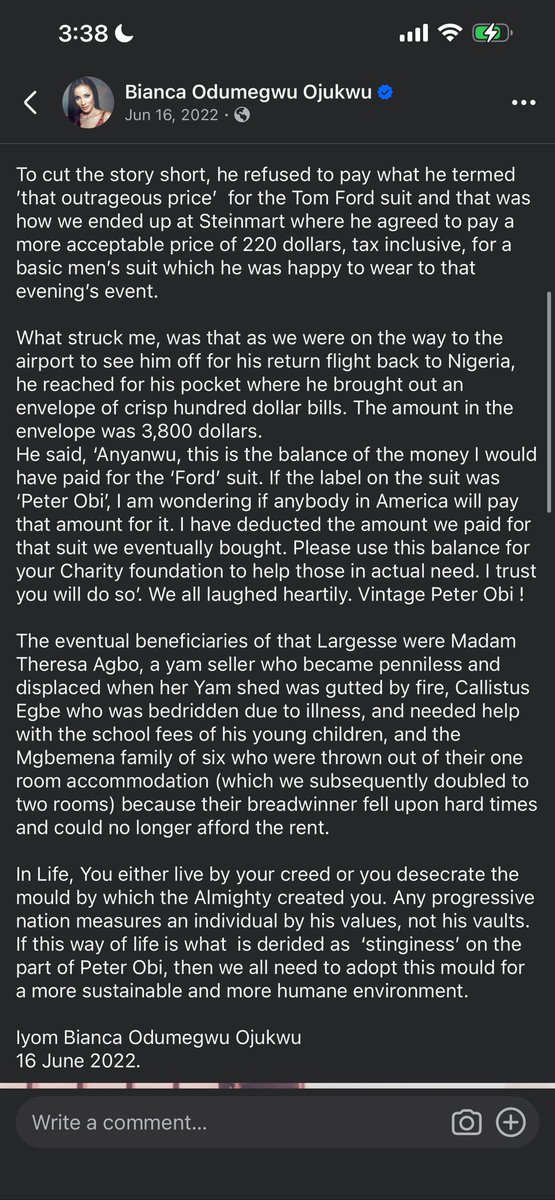 3:38

Bianca Odumegwu Ojukwu
Jun 16, 2022 •

To cut the story short, he refused to pay what he termed 'that outrageous price' for the Tom Ford suit and that was how we ended up at Steinmart where he agreed to pay a more acceptable price of 220 dollars, tax inclusive, for a basic men's suit which he was happy to wear to that evening's event.

What struck me, was that as we were on the way to the airport to see him off for his return flight back to Nigeria, he reached for his pocket where he brought out an envelope of crisp hundred dollar bills. The amount in the envelope was 3,800 dollars.
He said, 'Anyanwu, this is the balance of the money I would have paid for the 'Ford' suit. If the label on the suit was 'Peter Obi', I am wondering if anybody in America will pay that amount for it. I have deducted the amount we paid for that suit we eventually bought. Please use this balance for your Charity foundation to help those in actual need. I trust you will do so'. We all laughed heartily. Vintage Peter Obi !

The eventual beneficiaries of that Largesse were Madam Theresa Agbo, a yam seller who became penniless and displaced when her Yam shed was gutted by fire, Callistus Egbe who was bedridden due to illness, and needed help with the school fees of his young children, and the Mgbemena family of six who were thrown out of their one room accommodation (which we subsequently doubled to two rooms) because their breadwinner fell upon hard times and could no longer afford the rent.

In Life, You either live by your creed or you desecrate the mould by which the Almighty created you. Any progressive nation measures an individual by his values, not his vaults. If this way of life is what is derided as 'stinginess' on the part of Peter Obi, then we all need to adopt this mould for a more sustainable and more humane environment.

Iyom Bianca Odumegwu Ojukwu
16 June 2022.

Write a comment...